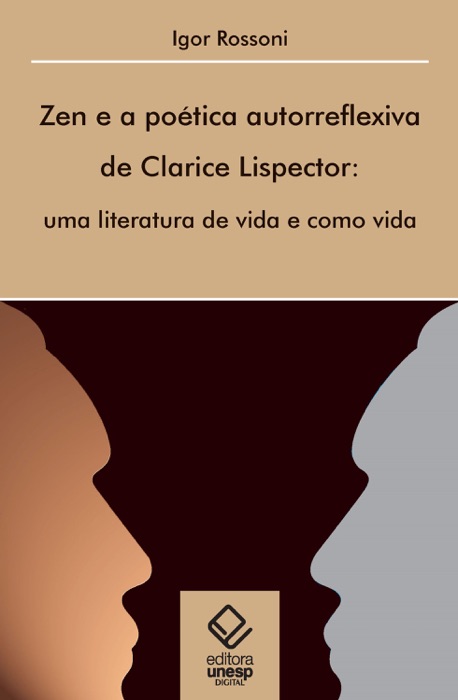 Igor Rossoni

Zen e a poética autorreflexiva de Clarice Lispector:

uma literatura de vida e como vida

editora unesp DIGITAL